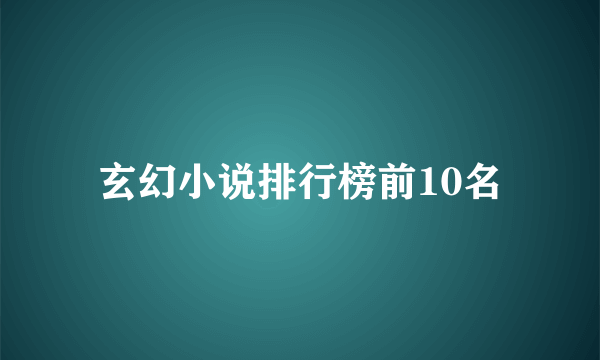 玄幻小说排行榜前10名